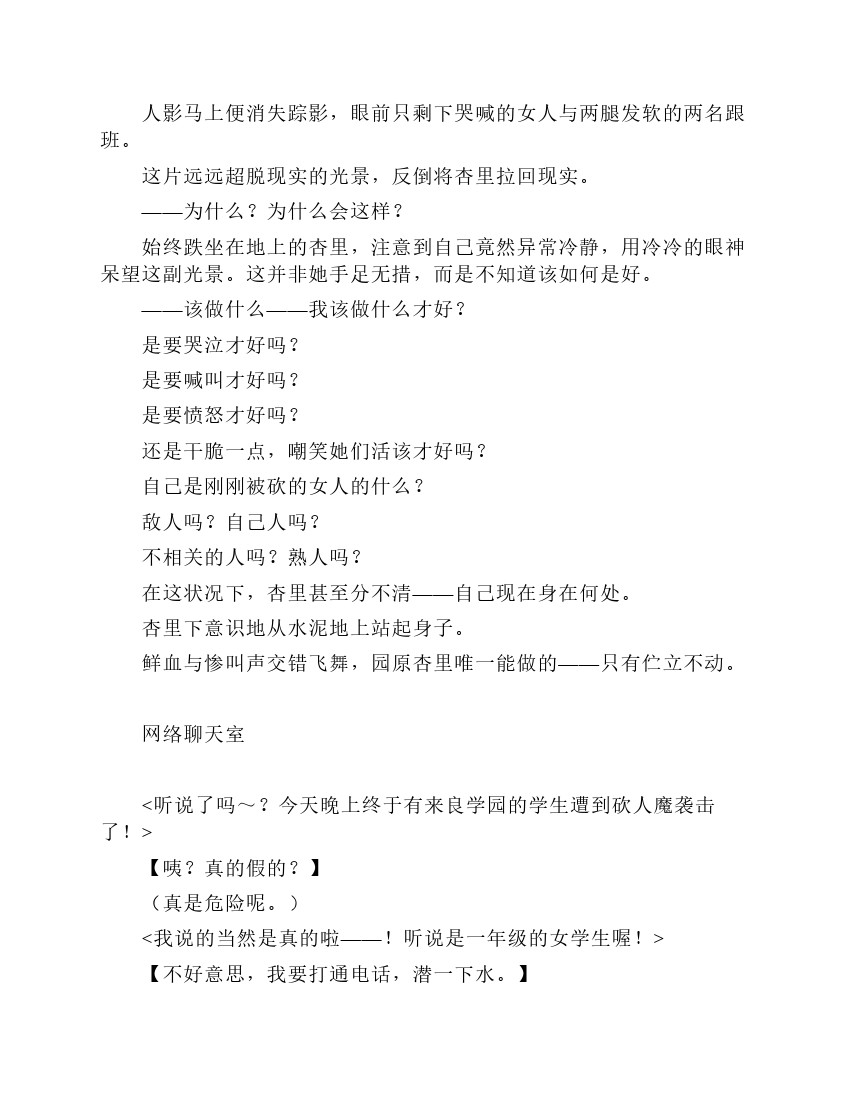 人影马上便消失踪影，眼前只剩下哭喊的女人与两腿发软的两名跟班。

这片远远超脱现实的光景，反倒将杏里拉回现实。

——为什么？为什么会这样？

始终跌坐在地上的杏里，注意到自己竟然异常冷静，用冷冷的眼神呆望这副光景。这并非她手足无措，而是不知道该如何是好。

——该做什么——我该做什么才好？

是要哭泣才好吗？

是要喊叫才好吗？

是要愤怒才好吗？

还是干脆一点，嘲笑她们活该才好吗？

自己是刚刚被砍的女人的什么？

敌人吗？自己人吗？

不相关的人吗？熟人吗？

在这状况下，杏里甚至分不清——自己现在身在何处。

杏里下意识地从水泥地上站起身子。

鲜血与惨叫声交错飞舞，园原杏里唯一能做的——只有伫立不动。

网络聊天室

<听说了吗～？今天晚上终于有来良学园的学生遭到砍人魔袭击了！>

【咦？真的假的？】

（真是危险呢。）

<我说的当然是真的啦——！听说是一年级的女学生喔！>

【不好意思，我要打通电话，潜一下水。】